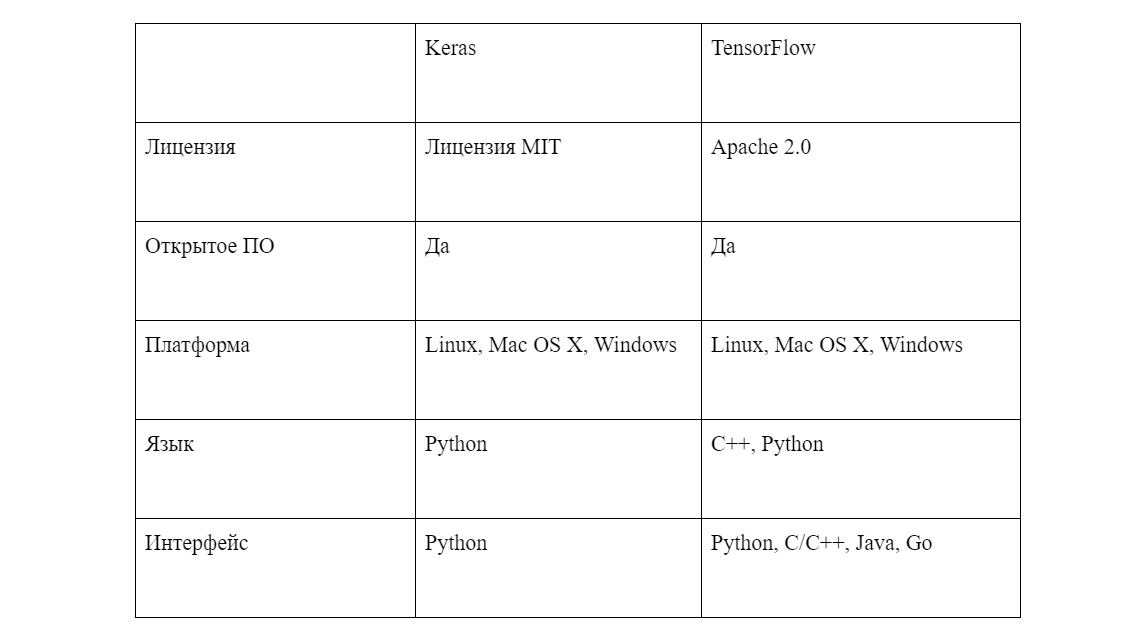 | | Keras | TensorFlow |
|---|---|---|
| Лицензия | Лицензия MIT | Apache 2.0 |
| Открытое ПО | Да | Да |
| Платформа | Linux, Mac OS X, Windows | Linux, Mac OS X, Windows |
| Язык | Python | C++, Python |
| Интерфейс | Python | Python, C/C++, Java, Go |